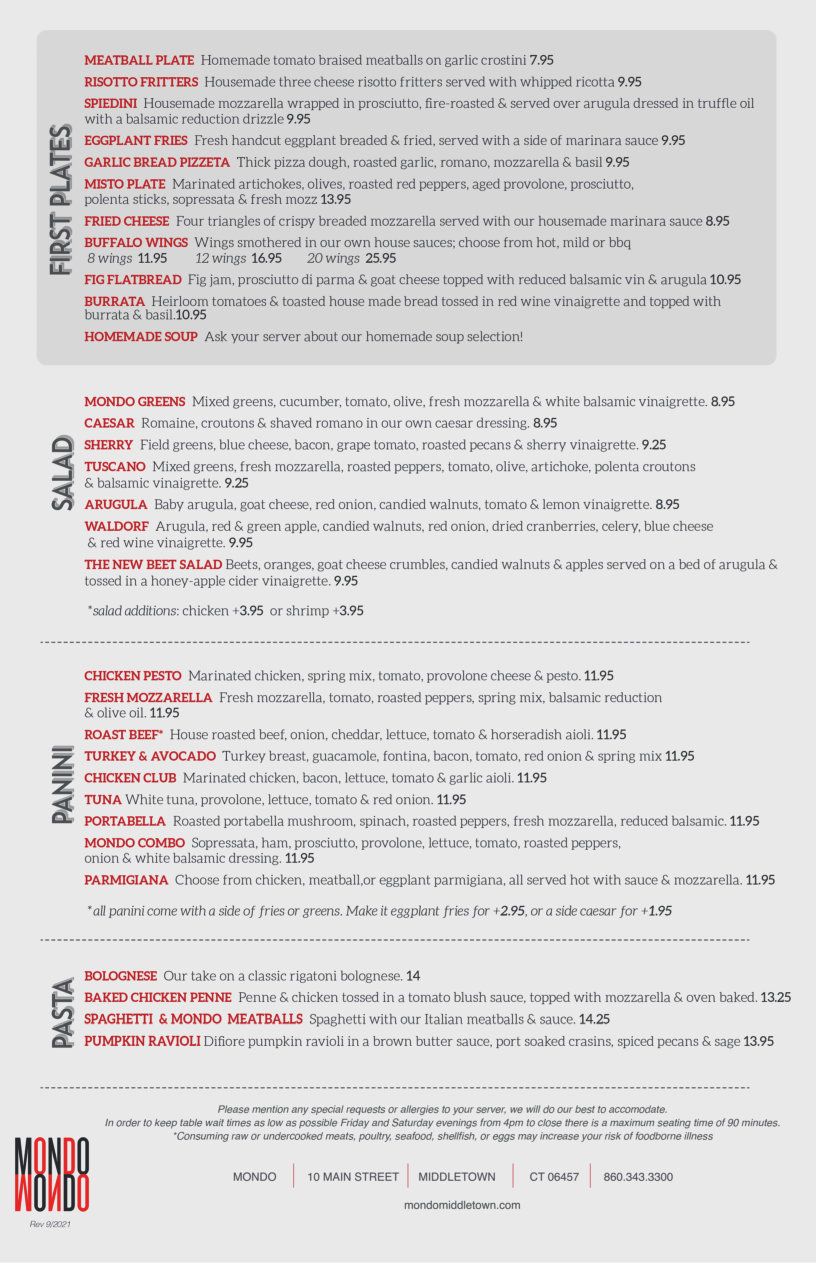 FIRST PLATES

MEATBALL PLATE Homemade tomato braised meatballs on garlic crostini 7.95

RISOTTO FRITTERS Housemade three cheese risotto fritters served with whipped ricotta 9.95

SPIEDINI Housemade mozzarella wrapped in prosciutto, fire-roasted & served over arugula dressed in truffle oil with a balsamic reduction drizzle 9.95

EGGPLANT FRIES Fresh handcut eggplant breaded & fried, served with a side of marinara sauce 9.95

GARLIC BREAD PIZZETA Thick pizza dough, roasted garlic, romano, mozzarella & basil 9.95

MISTO PLATE Marinated artichokes, olives, roasted red peppers, aged provolone, prosciutto, polenta sticks, sopressata & fresh mozz 13.95

FRIED CHEESE Four triangles of crispy breaded mozzarella served with our housemade marinara sauce 8.95

BUFFALO WINGS Wings smothered in our own house sauces; choose from hot, mild or bbq
8 wings 11.95 12 wings 16.95 20 wings 25.95

FIG FLATBREAD Fig jam, prosciutto di parma & goat cheese topped with reduced balsamic vin & arugula 10.95

BURRATA Heirloom tomatoes & toasted house made bread tossed in red wine vinaigrette and topped with burrata & basil.10.95

HOMEMADE SOUP Ask your server about our homemade soup selection!

SALAD

MONDO GREENS Mixed greens, cucumber, tomato, olive, fresh mozzarella & white balsamic vinaigrette. 8.95

CAESAR Romaine, croutons & shaved romano in our own caesar dressing. 8.95

SHERRY Field greens, blue cheese, bacon, grape tomato, roasted pecans & sherry vinaigrette. 9.25

TUSCANO Mixed greens, fresh mozzarella, roasted peppers, tomato, olive, artichoke, polenta croutons & balsamic vinaigrette. 9.25

ARUGULA Baby arugula, goat cheese, red onion, candied walnuts, tomato & lemon vinaigrette. 8.95

WALDORF Arugula, red & green apple, candied walnuts, red onion, dried cranberries, celery, blue cheese & red wine vinaigrette. 9.95

THE NEW BEET SALAD Beets, oranges, goat cheese crumbles, candied walnuts & apples served on a bed of arugula & tossed in a honey-apple cider vinaigrette. 9.95

*salad additions: chicken +3.95 or shrimp +3.95

PANINI

CHICKEN PESTO Marinated chicken, spring mix, tomato, provolone cheese & pesto. 11.95

FRESH MOZZARELLA Fresh mozzarella, tomato, roasted peppers, spring mix, balsamic reduction & olive oil. 11.95

ROAST BEEF* House roasted beef, onion, cheddar, lettuce, tomato & horseradish aioli. 11.95

TURKEY & AVOCADO Turkey breast, guacamole, fontina, bacon, tomato, red onion & spring mix 11.95

CHICKEN CLUB Marinated chicken, bacon, lettuce, tomato & garlic aioli. 11.95

TUNA White tuna, provolone, lettuce, tomato & red onion. 11.95

PORTABELLA Roasted portabella mushroom, spinach, roasted peppers, fresh mozzarella, reduced balsamic. 11.95

MONDO COMBO Sopressata, ham, prosciutto, provolone, lettuce, tomato, roasted peppers, onion & white balsamic dressing. 11.95

PARMIGIANA Choose from chicken, meatball,or eggplant parmigiana, all served hot with sauce & mozzarella. 11.95

*all panini come with a side of fries or greens. Make it eggplant fries for +2.95, or a side caesar for +1.95

PASTA

BOLOGNESE Our take on a classic rigatoni bolognese. 14

BAKED CHICKEN PENNE Penne & chicken tossed in a tomato blush sauce, topped with mozzarella & oven baked. 13.25

SPAGHETTI & MONDO MEATBALLS Spaghetti with our Italian meatballs & sauce. 14.25

PUMPKIN RAVIOLI Difiore pumpkin ravioli in a brown butter sauce, port soaked crasins, spiced pecans & sage 13.95

Please mention any special requests or allergies to your server, we will do our best to accomodate.
In order to keep table wait times as low as possible Friday and Saturday evenings from 4pm to close there is a maximum seating time of 90 minutes.
*Consuming raw or undercooked meats, poultry, seafood, shellfish, or eggs may increase your risk of foodborne illness

MONDO
MONDO

Rev 9/2021

MONDO | 10 MAIN STREET | MIDDLETOWN | CT 06457 | 860.343.3300

mondomiddletown.com